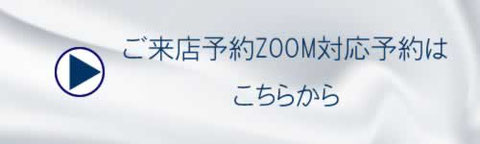 ご来店予約ZOOM対応予約は
こちらから